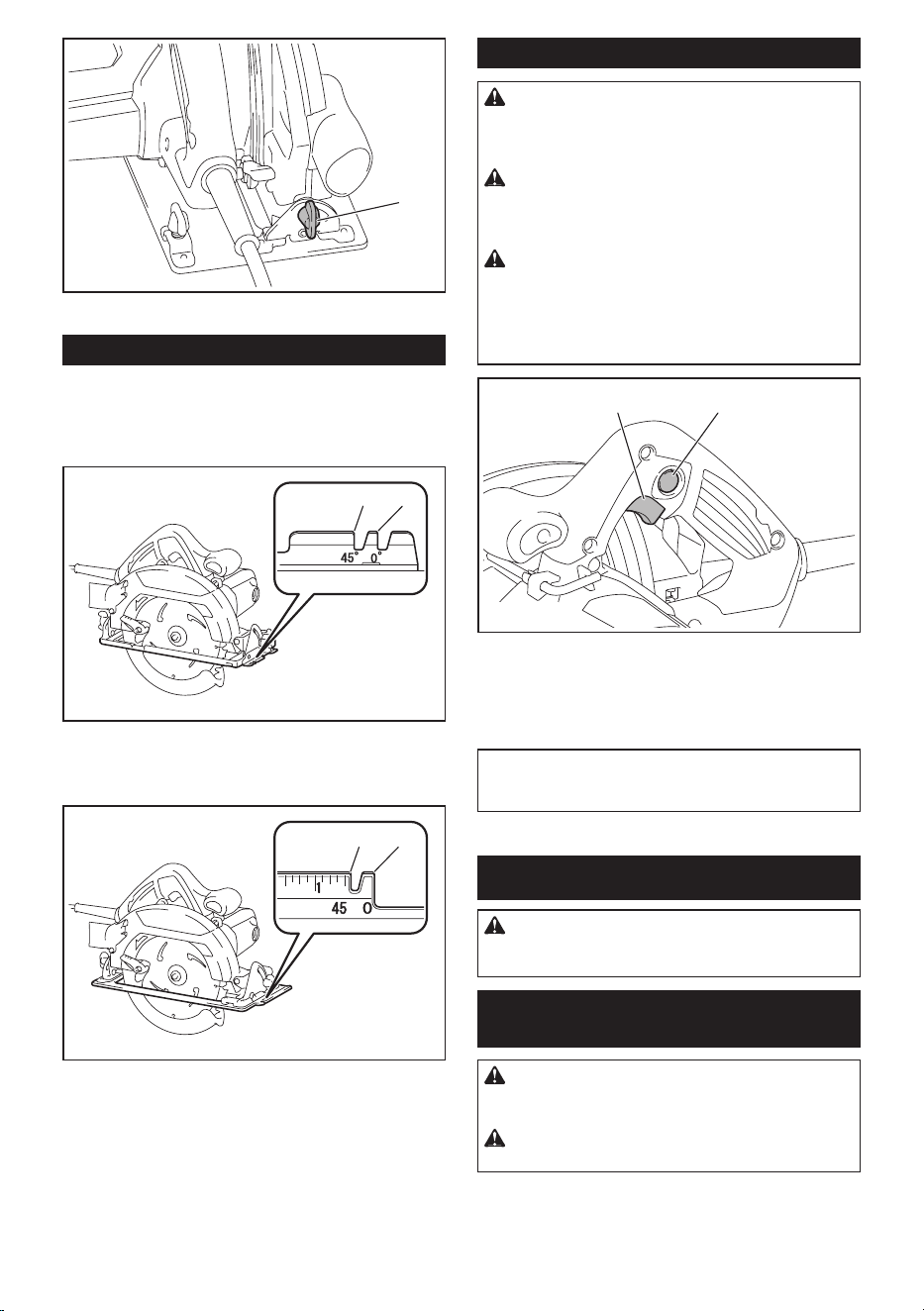 45° 0°

1

45 0